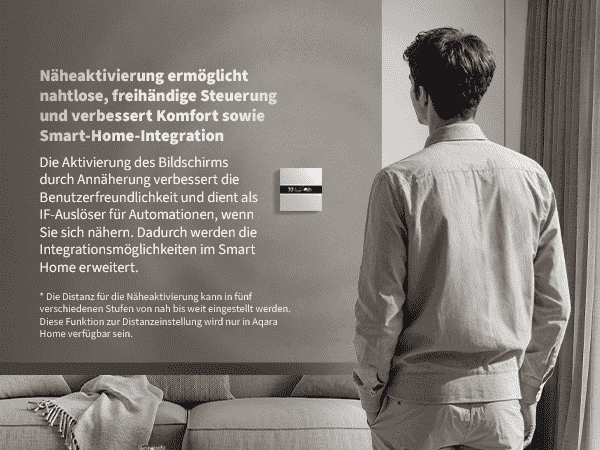 Näheaktivierung ermöglicht nahtlose, freihändige Steuerung und verbessert Komfort sowie Smart-Home-Integration

Die Aktivierung des Bildschirms durch Annäherung verbessert die Benutzerfreundlichkeit und dient als IF-Auslöser für Automationen, wenn Sie sich nähern. Dadurch werden die Integrationsmöglichkeiten im Smart Home erweitert.

* Die Distanz für die Näheaktivierung kann in fünf verschiedenen Stufen von nah bis weit eingestellt werden. Diese Funktion zur Distanzeinstellung wird nur in Aqara Home verfügbar sein.